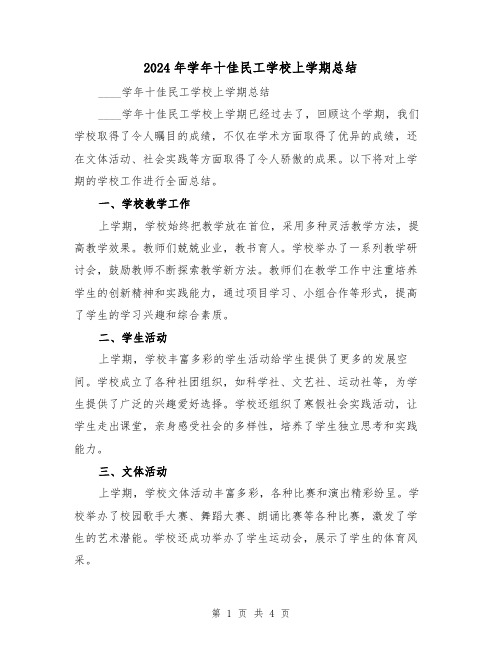 2024年学年十佳民工学校上学期总结

____学年十佳民工学校上学期总结

____学年十佳民工学校上学期已经过去了，回顾这个学期，我们学校取得了令人瞩目的成绩，不仅在学术方面取得了优异的成绩，还在文体活动、社会实践等方面取得了令人骄傲的成果。以下将对上学期的学校工作进行全面总结。

一、学校教学工作

上学期，学校始终把教学放在首位，采用多种灵活教学方法，提高教学效果。教师们兢兢业业，教书育人。学校举办了一系列教学研讨会，鼓励教师不断探索教学新方法。教师们在教学工作中注重培养学生的创新精神和实践能力，通过项目学习、小组合作等形式，提高了学生的学习兴趣和综合素质。

二、学生活动

上学期，学校丰富多彩的学生活动给学生提供了更多的发展空间。学校成立了各种社团组织，如科学社、文艺社、运动社等，为学生提供了广泛的兴趣爱好选择。学校还组织了寒假社会实践活动，让学生走出课堂，亲身感受社会的多样性，培养了学生独立思考和实践能力。

三、文体活动

上学期，学校文体活动丰富多彩，各种比赛和演出精彩纷呈。学校举办了校园歌手大赛、舞蹈大赛、朗诵比赛等各种比赛，激发了学生的艺术潜能。学校还成功举办了学生运动会，展示了学生的体育风采。

第 1 页 共 4 页